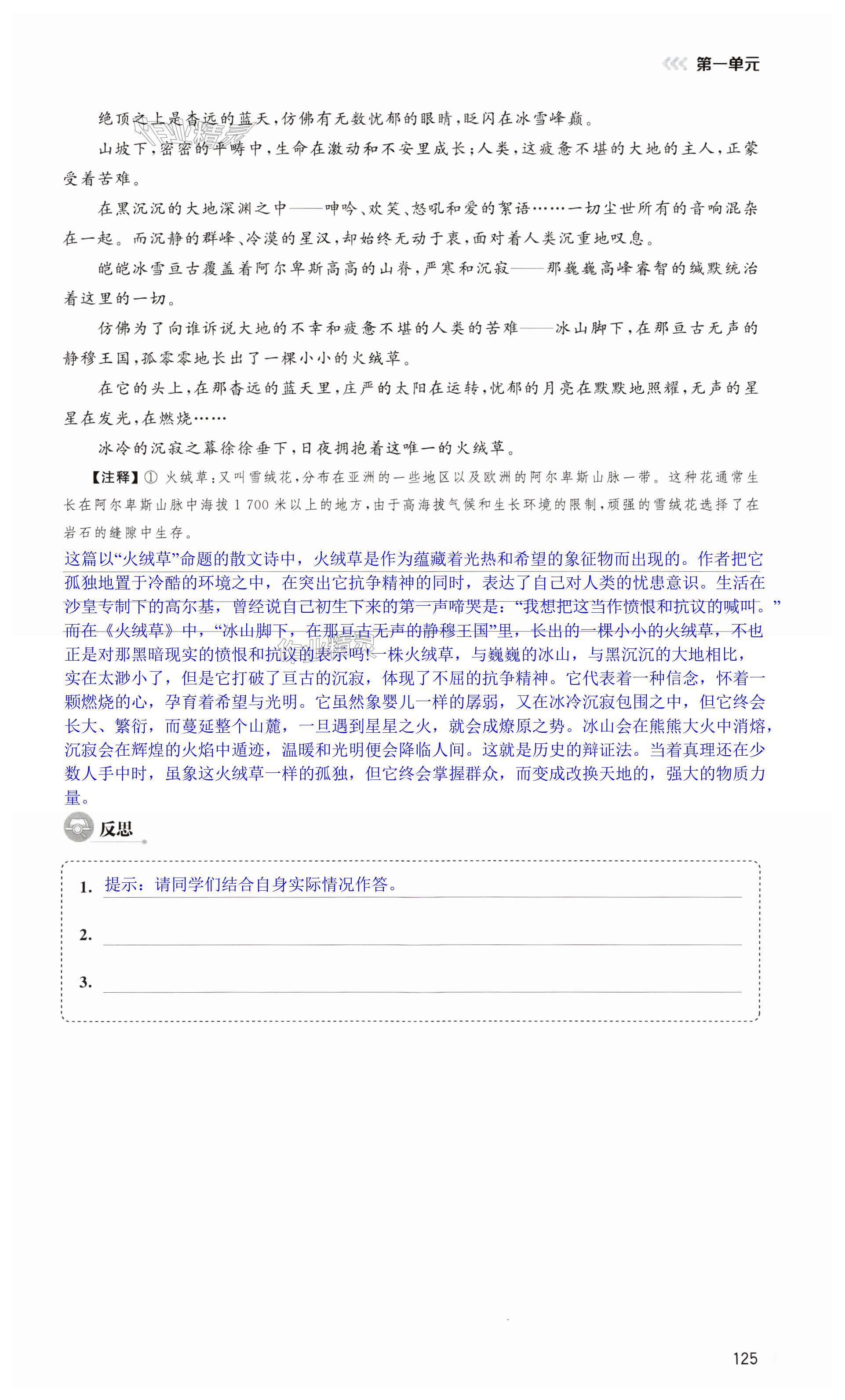 第一单元

绝顶之上是杳远的蓝天，仿佛有无数忧郁的眼睛，眨闪在冰雪峰巅。

山坡下，密密的平畴中，生命在激动和不安里成长；人类，这疲惫不堪的大地的主人，正蒙受着苦难。

在黑沉沉的大地深渊之中——呻吟、欢笑、怒吼和爱的絮语……一切尘世所有的音响混杂在一起。而沉静的群峰、冷漠的星汉，却始终无动于衷，面对着人类沉重地叹息。

皑皑冰雪亘古覆盖着阿尔卑斯高高的山脊，严寒和沉寂——那巍巍高峰睿智的缄默统治着这里的一切。

仿佛为了向谁诉说大地的不幸和疲惫不堪的人类的苦难——冰山脚下，在那亘古无声的静穆王国，孤零零地长出了一棵小小的火绒草。

在它的头上，在那杳远的蓝天里，庄严的太阳在运转，忧郁的月亮在默默地照耀，无声的星星在发光，在燃烧……

冰冷的沉寂之幕徐徐垂下，日夜拥抱着这唯一的火绒草。

【注释】① 火绒草：又叫雪绒花，分布在亚洲的一些地区以及欧洲的阿尔卑斯山脉一带。这种花通常生长在阿尔卑斯山脉中海拔 1 700 米以上的地方，由于高海拔气候和生长环境的限制，顽强的雪绒花选择了在岩石的缝隙中生存。

这篇以“火绒草”命题的散文诗中，火绒草是作为蕴藏着光热和希望的象征物而出现的。作者把它孤独地置于冷酷的环境之中，在突出它抗争精神的同时，表达了自己对人类的忧患意识。生活在沙皇专制下的高尔基，曾经说自己初生下来的第一声啼哭是：“我想把这当作愤恨和抗议的喊叫。”而在《火绒草》中，“冰山脚下，在那亘古无声的静穆王国”里，长出的一棵小小的火绒草，不也正是对那黑暗现实的愤恨和抗议的表示吗！一株火绒草，与巍巍的冰山，与黑沉沉的大地相比，实在太渺小了，但是它打破了亘古的沉寂，体现了不屈的抗争精神。它代表着一种信念，怀着一颗燃烧的心，孕育着希望与光明。它虽然象婴儿一样的孱弱，又在冰冷沉寂包围之中，但它终会长大、繁衍，而蔓延整个山麓，一旦遇到星星之火，就会成燎原之势。冰山会在熊熊大火中消熔，沉寂会在辉煌的火焰中遁迹，温暖和光明便会降临人间。这就是历史的辩证法。当着真理还在少数人手中时，虽象这火绒草一样的孤独，但它终会掌握群众，而变成改换天地的，强大的物质力量。

反思

1. 提示：请同学们结合自身实际情况作答。

2.

3.

125